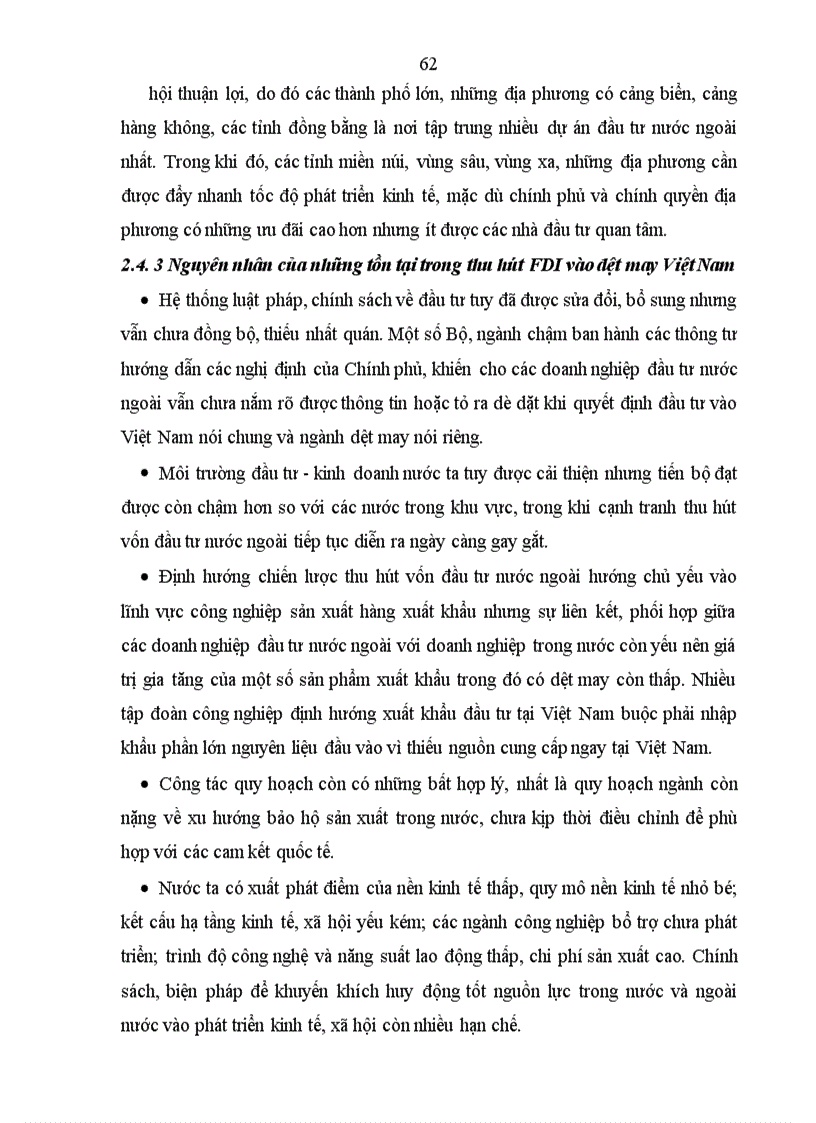 62

hội thuận lợi, do đó các thành phố lớn, những địa phương có cảng biển, cảng hàng không, các tỉnh đồng bằng là nơi tập trung nhiều dự án đầu tư nước ngoài nhất. Trong khi đó, các tỉnh miền núi, vùng sâu, vùng xa, những địa phương cần được đẩy nhanh tốc độ phát triển kinh tế, mặc dù chính phủ và chính quyền địa phương có những ưu đãi cao hơn nhưng ít được các nhà đầu tư quan tâm.

2.4. 3 Nguyên nhân của những tồn tại trong thu hút FDI vào dệt may Việt Nam

• Hệ thống luật pháp, chính sách về đầu tư tuy đã được sửa đổi, bổ sung nhưng vẫn chưa đồng bộ, thiếu nhất quán. Một số Bộ, ngành chậm ban hành các thông tư hướng dẫn các nghị định của Chính phủ, khiến cho các doanh nghiệp đầu tư nước ngoài vẫn chưa nắm rõ được thông tin hoặc tỏ ra dè dặt khi quyết định đầu tư vào Việt Nam nói chung và ngành dệt may nói riêng.

• Môi trường đầu tư - kinh doanh nước ta tuy được cải thiện nhưng tiến bộ đạt được còn chậm hơn so với các nước trong khu vực, trong khi cạnh tranh thu hút vốn đầu tư nước ngoài tiếp tục diễn ra ngày càng gay gắt.

• Định hướng chiến lược thu hút vốn đầu tư nước ngoài hướng chủ yếu vào lĩnh vực công nghiệp sản xuất hàng xuất khẩu nhưng sự liên kết, phối hợp giữa các doanh nghiệp đầu tư nước ngoài với doanh nghiệp trong nước còn yếu nên giá trị gia tăng của một số sản phẩm xuất khẩu trong đó có dệt may còn thấp. Nhiều tập đoàn công nghiệp định hướng xuất khẩu đầu tư tại Việt Nam buộc phải nhập khẩu phần lớn nguyên liệu đầu vào vì thiếu nguồn cung cấp ngay tại Việt Nam.

• Công tác quy hoạch còn có những bất hợp lý, nhất là quy hoạch ngành còn nặng về xu hướng bảo hộ sản xuất trong nước, chưa kịp thời điều chỉnh để phù hợp với các cam kết quốc tế.

• Nước ta có xuất phát điểm của nền kinh tế thấp, quy mô nền kinh tế nhỏ bé; kết cấu hạ tầng kinh tế, xã hội yếu kém; các ngành công nghiệp bổ trợ chưa phát triển; trình độ công nghệ và năng suất lao động thấp, chi phí sản xuất cao. Chính sách, biện pháp để khuyến khích huy động tốt nguồn lực trong nước và ngoài nước vào phát triển kinh tế, xã hội còn nhiều hạn chế.